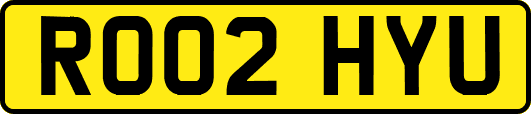 RO02 HYU